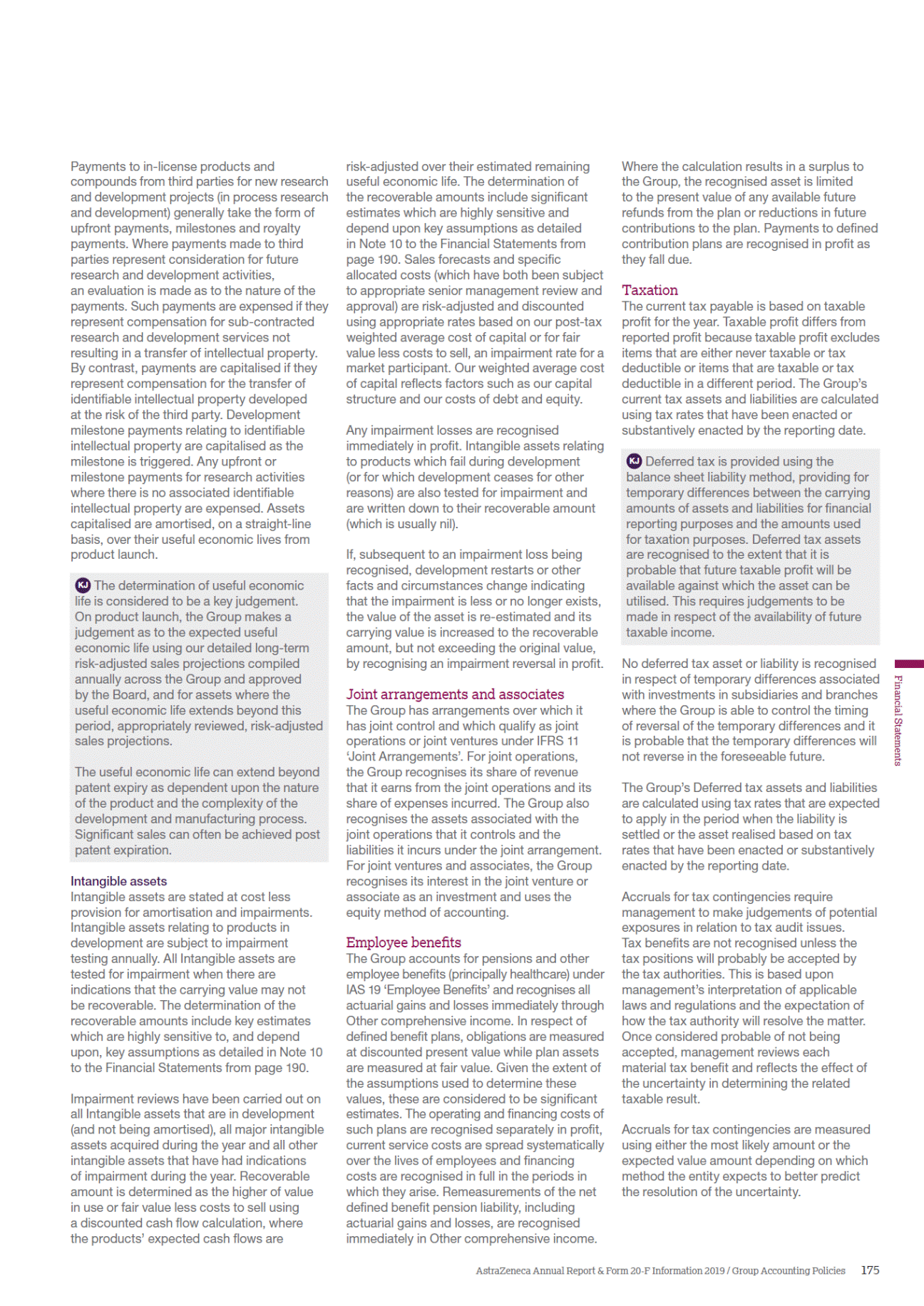 Payments to in-license products and compounds from third parties for new research and development projects (in process research and development) generally take the form of upfront payments, milestones and royalty payments. Where payments made to third parties represent consideration for future research and development activities, an evaluation is made as to the nature of the payments. Such payments are expensed if they represent compensation for sub-contracted research and development services not resulting in a transfer of intellectual property. By contrast, payments are capitalised if they represent compensation for the transfer of identifiable intellectual property developed at the risk of the third party. Development milestone payments relating to identifiable intellectual property are capitalised as the milestone is triggered. Any upfront or milestone payments for research activities where there is no associated identifiable intellectual property are expensed. Assets capitalised are amortised, on a straight-line basis, over their useful economic lives from product launch.

KJ The determination of useful economic life is considered to be a key judgement. On product launch, the Group makes a judgement as to the expected useful economic life using our detailed long-term risk-adjusted sales projections compiled annually across the Group and approved by the Board, and for assets where the useful economic life extends beyond this period, appropriately reviewed, risk-adjusted sales projections.

The useful economic life can extend beyond patent expiry as dependent upon the nature of the product and the complexity of the development and manufacturing process. Significant sales can often be achieved post patent expiration.

Intangible assets
Intangible assets are stated at cost less provision for amortisation and impairments. Intangible assets relating to products in development are subject to impairment testing annually. All Intangible assets are tested for impairment when there are indications that the carrying value may not be recoverable. The determination of the recoverable amounts include key estimates which are highly sensitive to, and depend upon, key assumptions as detailed in Note 10 to the Financial Statements from page 190.

Impairment reviews have been carried out on all Intangible assets that are in development (and not being amortised), all major intangible assets acquired during the year and all other intangible assets that have had indications of impairment during the year. Recoverable amount is determined as the higher of value in use or fair value less costs to sell using a discounted cash flow calculation, where the products' expected cash flows are risk-adjusted over their estimated remaining useful economic life. The determination of the recoverable amounts include significant estimates which are highly sensitive and depend upon key assumptions as detailed in Note 10 to the Financial Statements from page 190. Sales forecasts and specific allocated costs (which have both been subject to appropriate senior management review and approval) are risk-adjusted and discounted using appropriate rates based on our post-tax weighted average cost of capital or for fair value less costs to sell, an impairment rate for a market participant. Our weighted average cost of capital reflects factors such as our capital structure and our costs of debt and equity.

Any impairment losses are recognised immediately in profit. Intangible assets relating to products which fail during development (or for which development ceases for other reasons) are also tested for impairment and are written down to their recoverable amount (which is usually nil).

If, subsequent to an impairment loss being recognised, development restarts or other facts and circumstances change indicating that the impairment is less or no longer exists, the value of the asset is re-estimated and its carrying value is increased to the recoverable amount, but not exceeding the original value, by recognising an impairment reversal in profit.

Joint arrangements and associates
The Group has arrangements over which it has joint control and which qualify as joint operations or joint ventures under IFRS 11 'Joint Arrangements'. For joint operations, the Group recognises its share of revenue that it earns from the joint operations and its share of expenses incurred. The Group also recognises the assets associated with the joint operations that it controls and the liabilities it incurs under the joint arrangement. For joint ventures and associates, the Group recognises its interest in the joint venture or associate as an investment and uses the equity method of accounting.

Employee benefits
The Group accounts for pensions and other employee benefits (principally healthcare) under IAS 19 'Employee Benefits' and recognises all actuarial gains and losses immediately through Other comprehensive income. In respect of defined benefit plans, obligations are measured at discounted present value while plan assets are measured at fair value. Given the extent of the assumptions used to determine these values, these are considered to be significant estimates. The operating and financing costs of such plans are recognised separately in profit, current service costs are spread systematically over the lives of employees and financing costs are recognised in full in the periods in which they arise. Remeasurements of the net defined benefit pension liability, including actuarial gains and losses, are recognised immediately in Other comprehensive income.

Where the calculation results in a surplus to the Group, the recognised asset is limited to the present value of any available future refunds from the plan or reductions in future contributions to the plan. Payments to defined contribution plans are recognised in profit as they fall due.

Taxation
The current tax payable is based on taxable profit for the year. Taxable profit differs from reported profit because taxable profit excludes items that are either never taxable or tax deductible or items that are taxable or tax deductible in a different period. The Group's current tax assets and liabilities are calculated using tax rates that have been enacted or substantively enacted by the reporting date.

KJ Deferred tax is provided using the balance sheet liability method, providing for temporary differences between the carrying amounts of assets and liabilities for financial reporting purposes and the amounts used for taxation purposes. Deferred tax assets are recognised to the extent that it is probable that future taxable profit will be available against which the asset can be utilised. This requires judgements to be made in respect of the availability of future taxable income.

No deferred tax asset or liability is recognised in respect of temporary differences associated with investments in subsidiaries and branches where the Group is able to control the timing of reversal of the temporary differences and it is probable that the temporary differences will not reverse in the foreseeable future.

The Group's Deferred tax assets and liabilities are calculated using tax rates that are expected to apply in the period when the liability is settled or the asset realised based on tax rates that have been enacted or substantively enacted by the reporting date.

Accruals for tax contingencies require management to make judgements of potential exposures in relation to tax audit issues. Tax benefits are not recognised unless the tax positions will probably be accepted by the tax authorities. This is based upon management's interpretation of applicable laws and regulations and the expectation of how the tax authority will resolve the matter. Once considered probable of not being accepted, management reviews each material tax benefit and reflects the effect of the uncertainty in determining the related taxable result.

Accruals for tax contingencies are measured using either the most likely amount or the expected value amount depending on which method the entity expects to better predict the resolution of the uncertainty.

Financial Statements

AstraZeneca Annual Report & Form 20-F Information 2019 / Group Accounting Policies 175